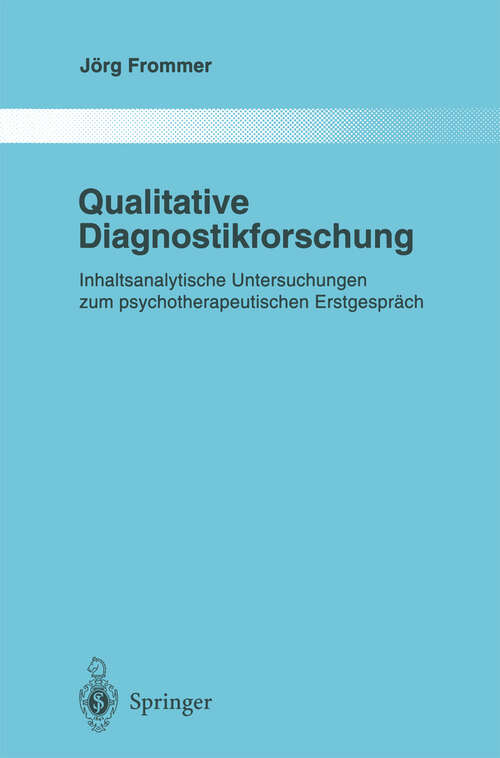 Jörg Frommer

Qualitative Diagnostikforschung

Inhaltsanalytische Untersuchungen zum psychotherapeutischen Erstgespräch

Springer